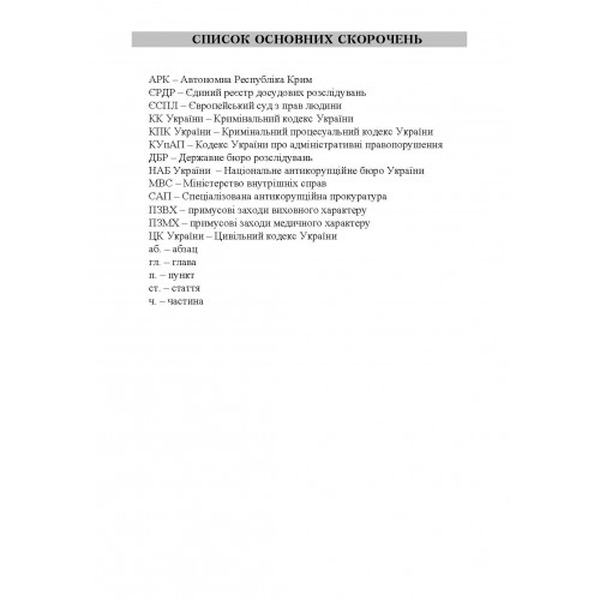 СПИСОК ОСНОВНИХ СКОРОЧЕНЬ

АРК – Автономна Республіка Крим
ЄРДР – Єдиний реєстр досудових розслідувань
ЄСПЛ – Європейський суд з прав людини
КК України – Кримінальний кодекс України
КПК України – Кримінальний процесуальний кодекс України
КУпАП – Кодекс України про адміністративні правопорушення
ДБР – Державне бюро розслідувань
НАБ України – Національне антикорупційне бюро України
МВС – Міністерство внутрішніх справ
САП – Спеціалізована антикорупційна прокуратура
ПЗВХ – примусові заходи виховного характеру
ПЗМХ – примусові заходи медичного характеру
ЦК України – Цивільний кодекс України
аб. – абзац
гл. – глава
п. – пункт
ст. – стаття
ч. – частина